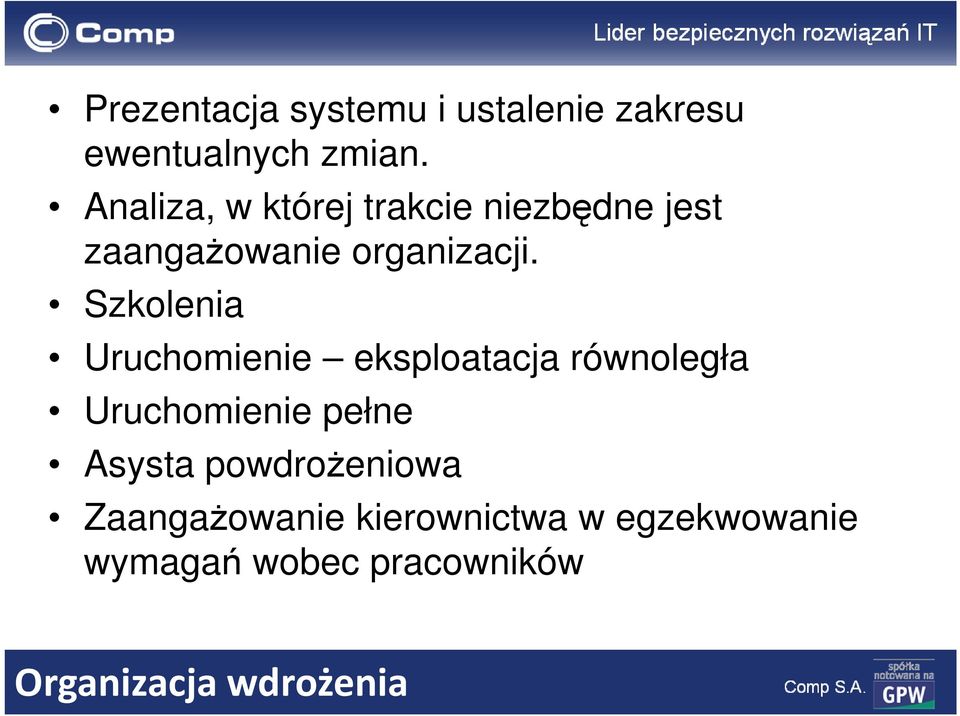 Comp

Lider bezpiecznych rozwiązań IT

• Prezentacja systemu i ustalenie zakresu ewentualnych zmian.
• Analiza, w której trakcie niezbędne jest zaangażowanie organizacji.
• Szkolenia
• Uruchomienie – eksploatacja równoległa
• Uruchomienie pełne
• Asysta powdrożeniowa
• Zaangażowanie kierownictwa w egzekwowanie wymagań wobec pracowników

Organizacja wdrożenia

Comp S.A.

spółka notowana na GPW